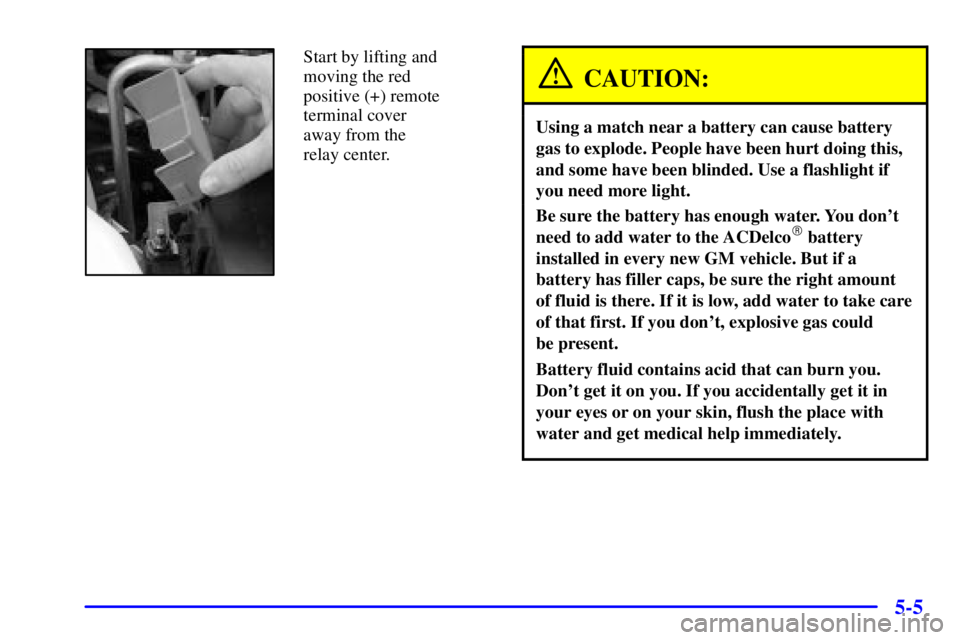 Start by lifting and moving the red positive (+) remote terminal cover away from the relay center.

CAUTION:

Using a match near a battery can cause battery gas to explode. People have been hurt doing this, and some have been blinded. Use a flashlight if you need more light.

Be sure the battery has enough water. You don't need to add water to the ACDelco® battery installed in every new GM vehicle. But if a battery has filler caps, be sure the right amount of fluid is there. If it is low, add water to take care of that first. If you don't, explosive gas could be present.

Battery fluid contains acid that can burn you. Don't get it on you. If you accidentally get it in your eyes or on your skin, flush the place with water and get medical help immediately.

5-5

carmanualsonline.info